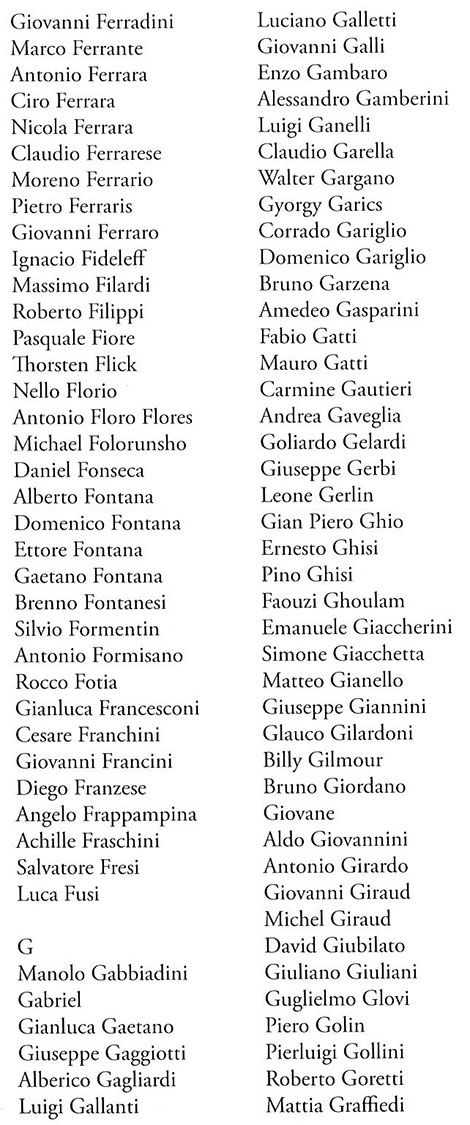 Giovanni Ferradini
Marco Ferrante
Antonio Ferrara
Ciro Ferrara
Nicola Ferrara
Claudio Ferrarese
Moreno Ferrario
Pietro Ferraris
Giovanni Ferraro
Ignacio Fideleff
Massimo Filardi
Roberto Filippi
Pasquale Fiore
Thorsten Flick
Nello Florio
Antonio Floro Flores
Michael Folorunsho
Daniel Fonseca
Alberto Fontana
Domenico Fontana
Ettore Fontana
Gaetano Fontana
Brenno Fontanesi
Silvio Formentin
Antonio Formisano
Rocco Fotia
Gianluca Francesconi
Cesare Franchini
Giovanni Francini
Diego Franzese
Angelo Frappampina
Achille Fraschini
Salvatore Fresi
Luca Fusi

G
Manolo Gabbiadini
Gabriel
Gianluca Gaetano
Giuseppe Gaggiotti
Alberico Gagliardi
Luigi Gallanti

Luciano Galletti
Giovanni Galli
Enzo Gambaro
Alessandro Gamberini
Luigi Ganelli
Claudio Garella
Walter Gargano
Gyorgy Garics
Corrado Gariglio
Domenico Gariglio
Bruno Garzena
Amedeo Gasparini
Fabio Gatti
Mauro Gatti
Carmine Gautieri
Andrea Gaveglia
Goliardo Gelardi
Giuseppe Gerbi
Leone Gerlin
Gian Piero Ghio
Ernesto Ghisi
Pino Ghisi
Faouzi Ghoulam
Emanuele Giaccherini
Simone Giacchetta
Matteo Gianello
Giuseppe Giannini
Glauco Gilardoni
Billy Gilmour
Bruno Giordano
Giovane
Aldo Giovannini
Antonio Girardo
Giovanni Giraud
Michel Giraud
David Giubilato
Giuliano Giuliani
Guglielmo Glovi
Piero Golin
Pierluigi Gollini
Roberto Goretti
Mattia Graffiedi